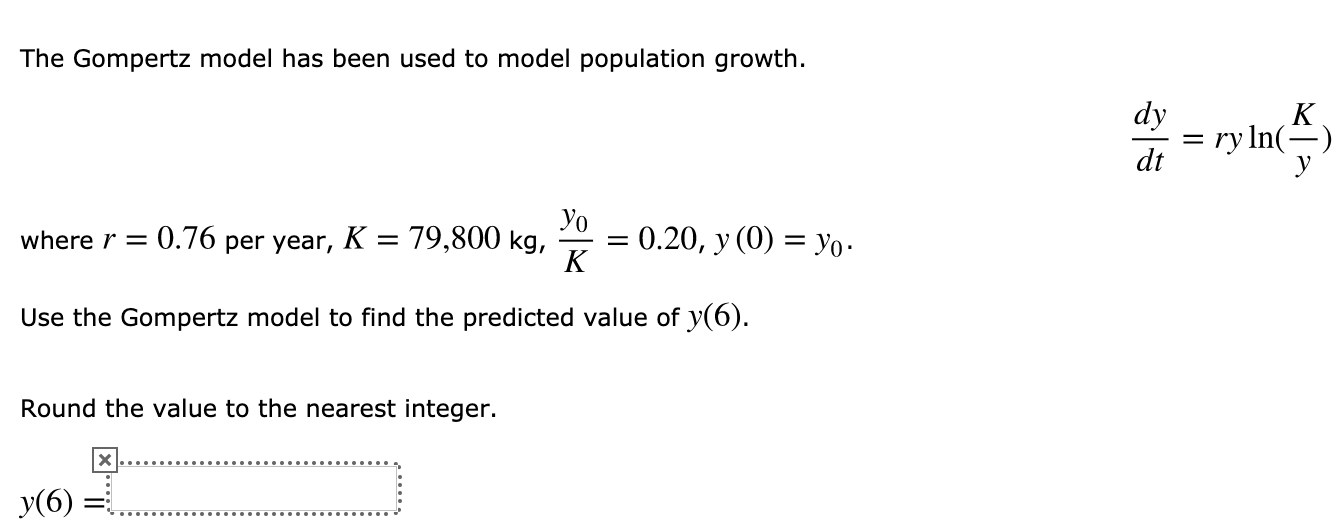 The Gompertz model has been used to model population growth.

$\frac{dy}{dt} = ry \ln(\frac{K}{y})$

where $r = 0.76$ per year, $K = 79{,}800$ kg, $\frac{y_0}{K} = 0.20$, $y(0) = y_0$.

Use the Gompertz model to find the predicted value of $y(6)$.

Round the value to the nearest integer.

$y(6) =$